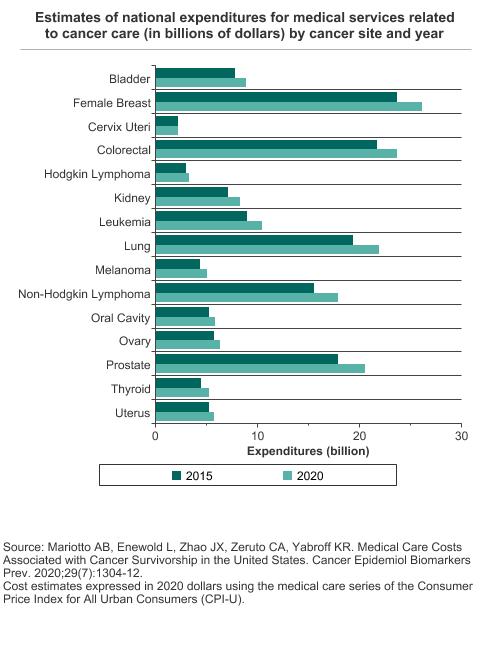 Estimates of national expenditures for medical services related to cancer care (in billions of dollars) by cancer site and year

Bladder
Female Breast
Cervix Uteri
Colorectal
Hodgkin Lymphoma
Kidney
Leukemia
Lung
Melanoma
Non-Hodgkin Lymphoma
Oral Cavity
Ovary
Prostate
Thyroid
Uterus

0
10
20
30
Expenditures (billion)

2015
2020

Source: Mariotto AB, Enewold L, Zhao JX, Zeruto CA, Yabroff KR. Medical Care Costs Associated with Cancer Survivorship in the United States. Cancer Epidemiol Biomarkers Prev. 2020;29(7):1304-12.
Cost estimates expressed in 2020 dollars using the medical care series of the Consumer Price Index for All Urban Consumers (CPI-U).